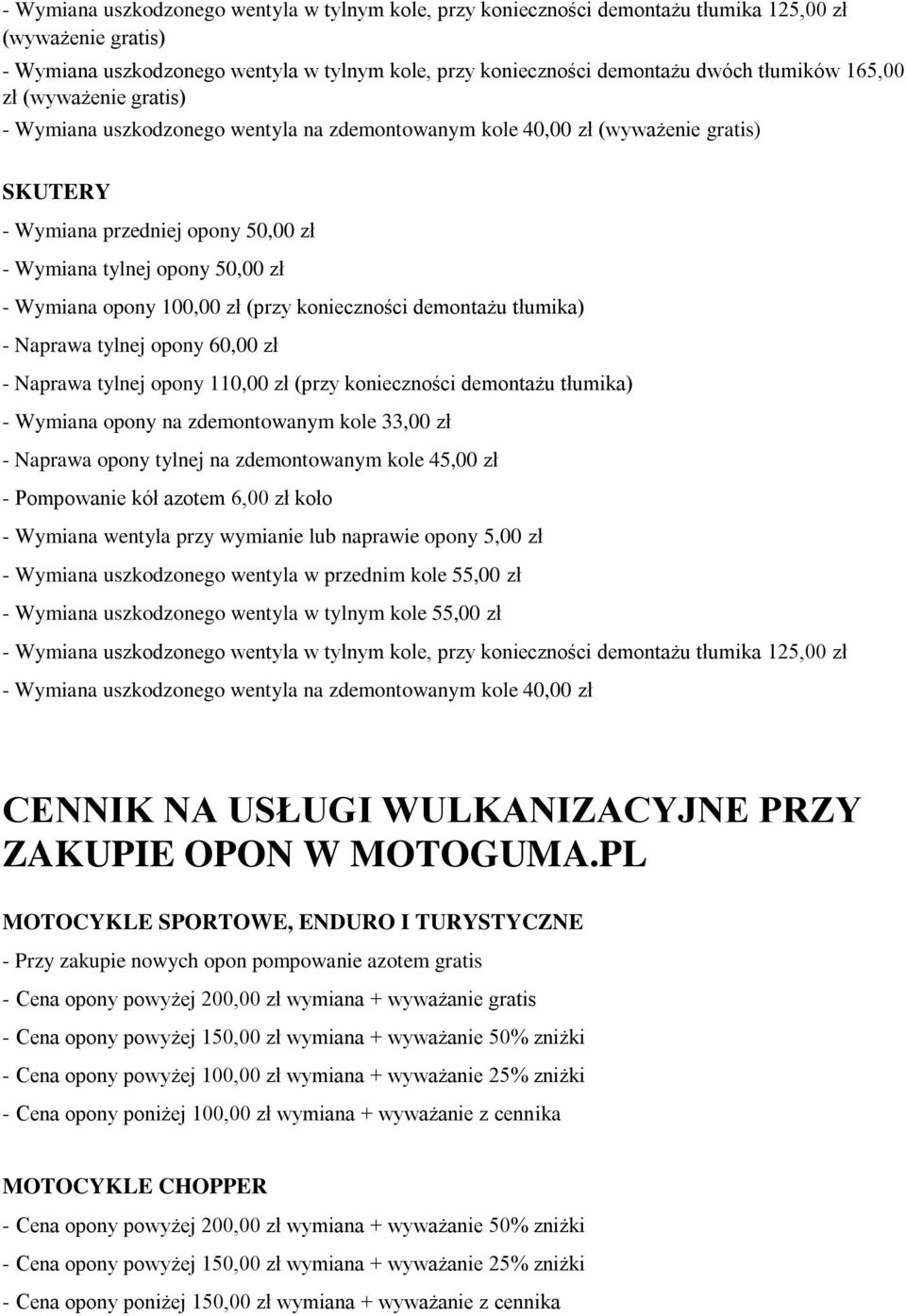 - Wymiana uszkodzonego wentyla w tylnym kole, przy konieczności demontażu tłumika 125,00 zł (wyważenie gratis)
- Wymiana uszkodzonego wentyla w tylnym kole, przy konieczności demontażu dwóch tłumików 165,00 zł (wyważenie gratis)
- Wymiana uszkodzonego wentyla na zdemontowanym kole 40,00 zł (wyważenie gratis)

SKUTERY

- Wymiana przedniej opony 50,00 zł
- Wymiana tylnej opony 50,00 zł
- Wymiana opony 100,00 zł (przy konieczności demontażu tłumika)
- Naprawa tylnej opony 60,00 zł
- Naprawa tylnej opony 110,00 zł (przy konieczności demontażu tłumika)
- Wymiana opony na zdemontowanym kole 33,00 zł
- Naprawa opony tylnej na zdemontowanym kole 45,00 zł
- Pompowanie kół azotem 6,00 zł koło
- Wymiana wentyla przy wymianie lub naprawie opony 5,00 zł
- Wymiana uszkodzonego wentyla w przednim kole 55,00 zł
- Wymiana uszkodzonego wentyla w tylnym kole 55,00 zł
- Wymiana uszkodzonego wentyla w tylnym kole, przy konieczności demontażu tłumika 125,00 zł
- Wymiana uszkodzonego wentyla na zdemontowanym kole 40,00 zł

CENNIK NA USŁUGI WULKANIZACYJNE PRZY ZAKUPIE OPON W MOTOGUMA.PL

MOTOCYKLE SPORTOWE, ENDURO I TURYSTYCZNE

- Przy zakupie nowych opon pompowanie azotem gratis
- Cena opony powyżej 200,00 zł wymiana + wyważanie gratis
- Cena opony powyżej 150,00 zł wymiana + wyważanie 50% zniżki
- Cena opony powyżej 100,00 zł wymiana + wyważanie 25% zniżki
- Cena opony poniżej 100,00 zł wymiana + wyważanie z cennika

MOTOCYKLE CHOPPER

- Cena opony powyżej 200,00 zł wymiana + wyważanie 50% zniżki
- Cena opony powyżej 150,00 zł wymiana + wyważanie 25% zniżki
- Cena opony poniżej 150,00 zł wymiana + wyważanie z cennika